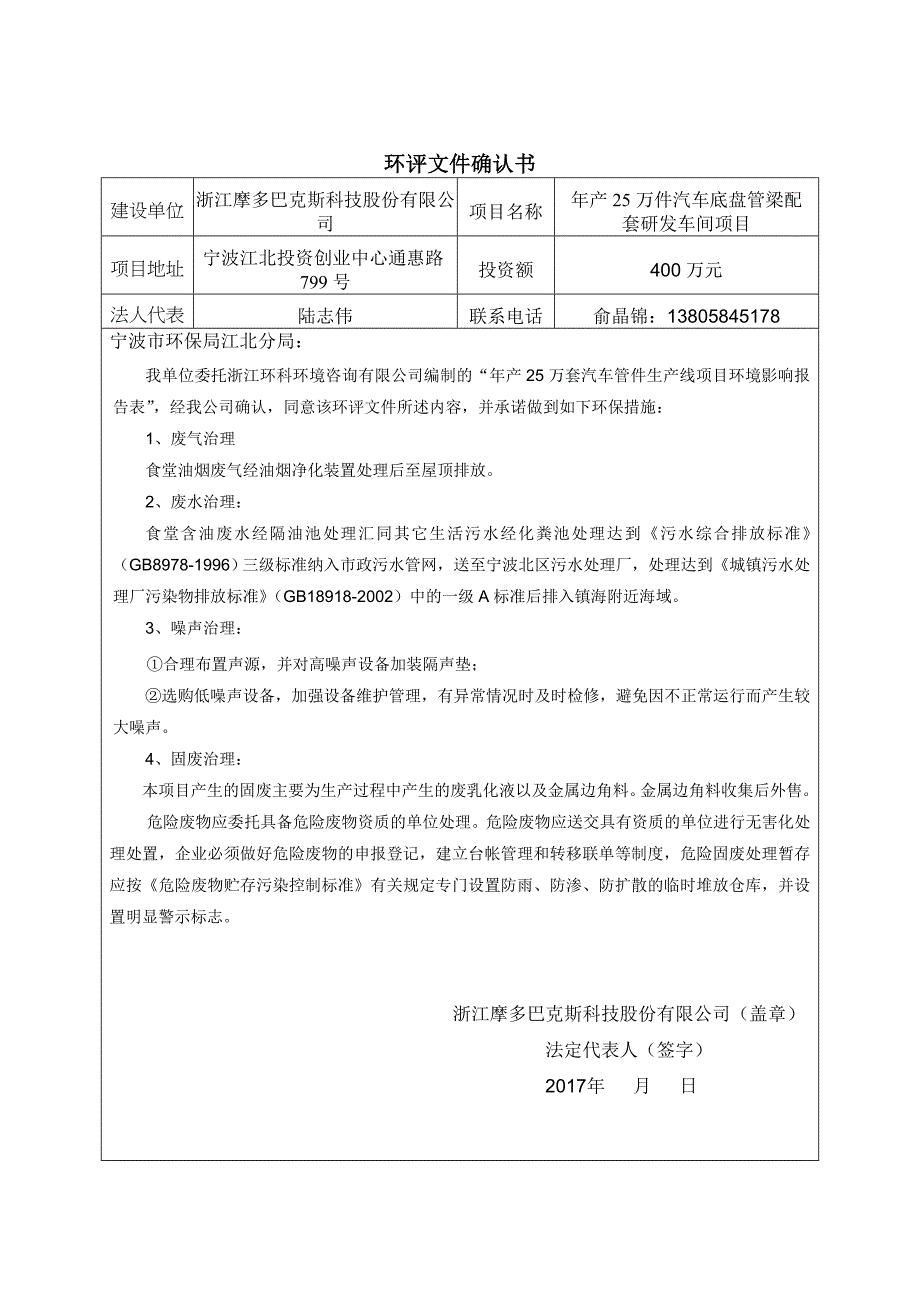 环评文件确认书

| 建设单位 | 浙江摩多巴克斯科技股份有限公司 | 项目名称 | 年产 25 万件汽车底盘管梁配套研发车间项目 |
|---|---|---|---|
| 项目地址 | 宁波江北投资创业中心通惠路 799 号 | 投资额 | 400 万元 |
| 法人代表 | 陆志伟 | 联系电话 | 俞晶锦：13805845178 |

宁波市环保局江北分局：

我单位委托浙江环科环境咨询有限公司编制的“年产 25 万套汽车管件生产线项目环境影响报告表”，经我公司确认，同意该环评文件所述内容，并承诺做到如下环保措施：

1、废气治理

食堂油烟废气经油烟净化装置处理后至屋顶排放。

2、废水治理：

食堂含油废水经隔油池处理汇同其它生活污水经化粪池处理达到《污水综合排放标准》（GB8978-1996）三级标准纳入市政污水管网，送至宁波北区污水处理厂，处理达到《城镇污水处理厂污染物排放标准》（GB18918-2002）中的一级 A 标准后排入镇海附近海域。

3、噪声治理：

①合理布置声源，并对高噪声设备加装隔声垫；

②选购低噪声设备，加强设备维护管理，有异常情况时及时检修，避免因不正常运行而产生较大噪声。

4、固废治理：

本项目产生的固废主要为生产过程中产生的废乳化液以及金属边角料。金属边角料收集后外售。

危险废物应委托具备危险废物资质的单位处理。危险废物应送交具有资质的单位进行无害化处理处置，企业必须做好危险废物的申报登记，建立台帐管理和转移联单等制度，危险固废处理暂存应按《危险废物贮存污染控制标准》有关规定专门设置防雨、防渗、防扩散的临时堆放仓库，并设置明显警示标志。

浙江摩多巴克斯科技股份有限公司（盖章）

法定代表人（签字）

2017年 月 日